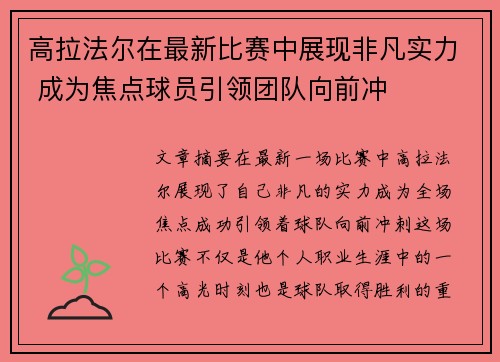 高拉法尔在最新比赛中展现非凡实力 成为焦点球员引领团队向前冲

文章摘要在最新一场比赛中高拉法尔展现了自己非凡的实力成为全场焦点成功引领着球队向前冲刺这场比赛不仅是他个人职业生涯中的一个高光时刻也是球队取得胜利的重